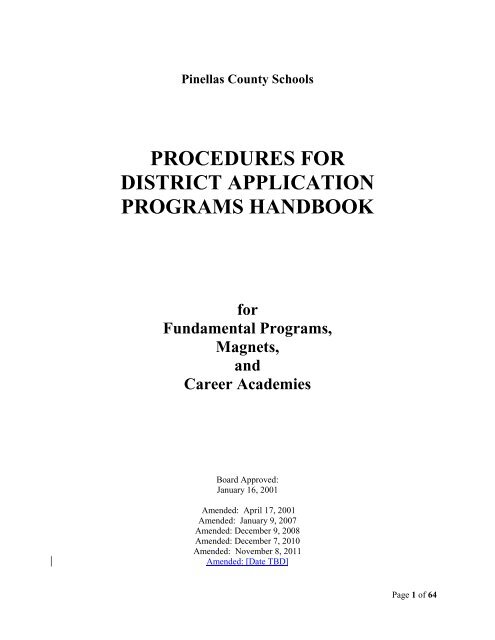 Pinellas County Schools

PROCEDURES FOR DISTRICT APPLICATION PROGRAMS HANDBOOK

for
Fundamental Programs,
Magnets,
and
Career Academies

Board Approved:
January 16, 2001

Amended: April 17, 2001
Amended: January 9, 2007
Amended: December 9, 2008
Amended: December 7, 2010
Amended: November 8, 2011
Amended: [Date TBD]

Page 1 of 64